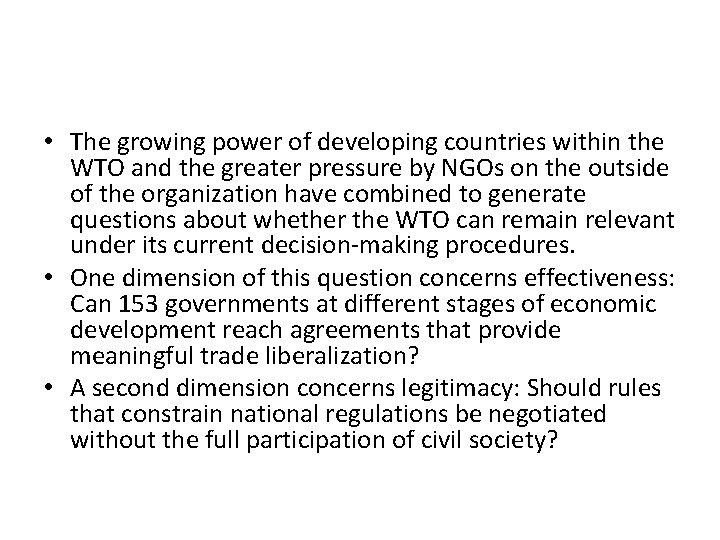 • The growing power of developing countries within the WTO and the greater pressure by NGOs on the outside of the organization have combined to generate questions about whether the WTO can remain relevant under its current decision-making procedures.
• One dimension of this question concerns effectiveness: Can 153 governments at different stages of economic development reach agreements that provide meaningful trade liberalization?
• A second dimension concerns legitimacy: Should rules that constrain national regulations be negotiated without the full participation of civil society?